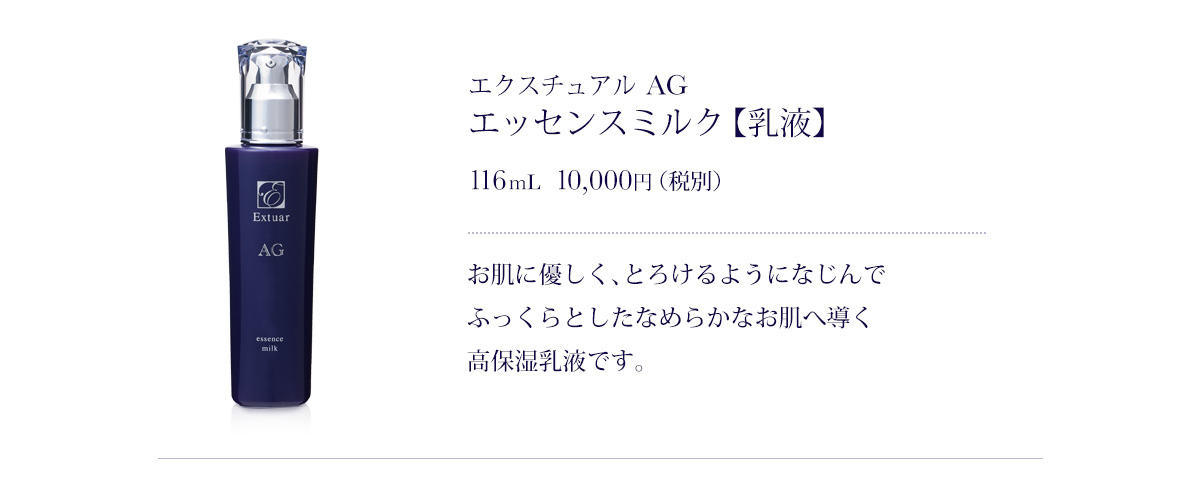 E
Extuar
AG
essence
milk

エクスチュアル AG
エッセンスミルク【乳液】

116mL 10,000円（税別）

お肌に優しく、とろけるようになじんで
ふっくらとしたなめらかなお肌へ導く
高保湿乳液です。